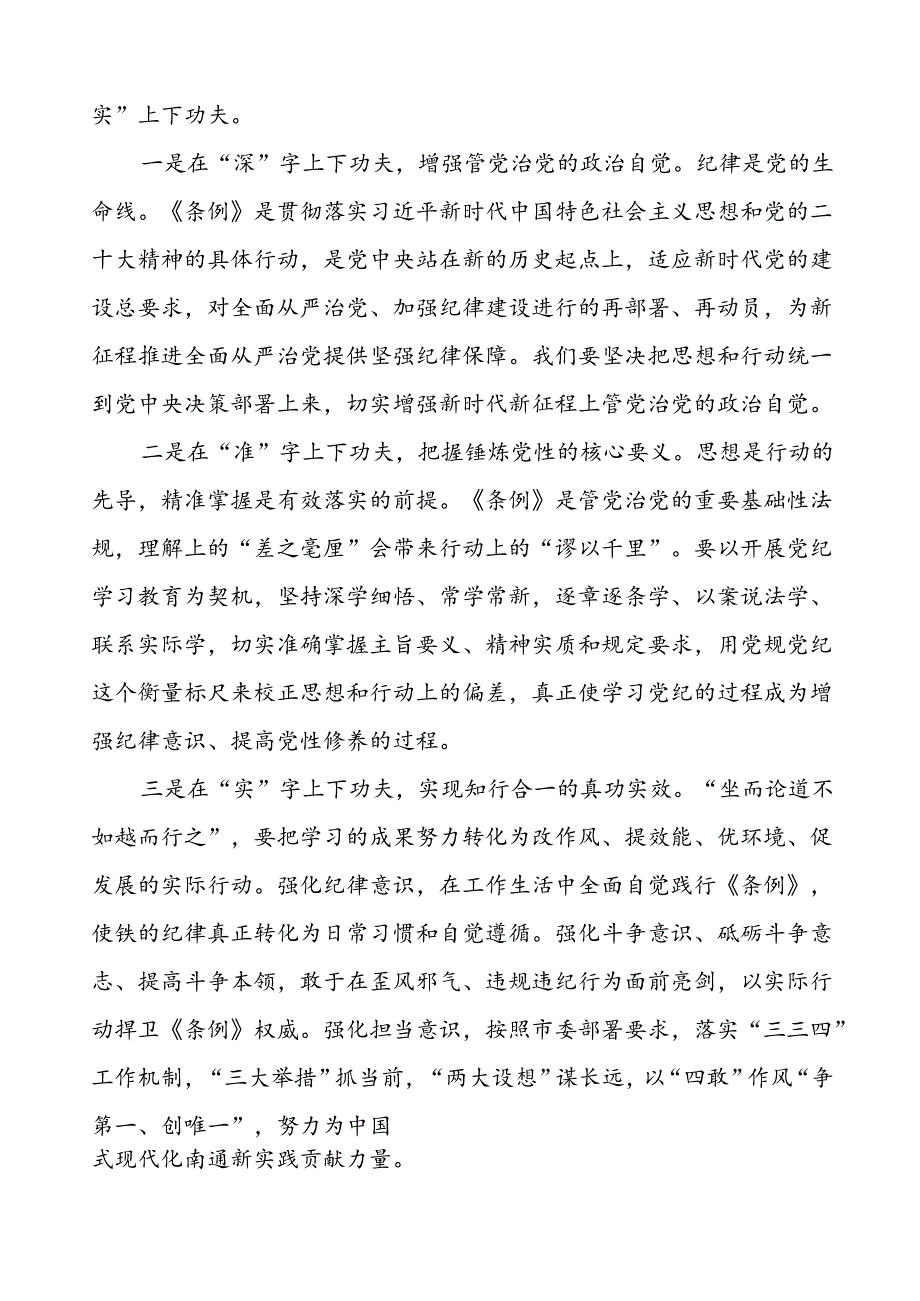 实”上下功夫。

一是在“深”字上下功夫，增强管党治党的政治自觉。纪律是党的生命线。《条例》是贯彻落实习近平新时代中国特色社会主义思想和党的二十大精神的具体行动，是党中央站在新的历史起点上，适应新时代党的建设总要求，对全面从严治党、加强纪律建设进行的再部署、再动员，为新征程推进全面从严治党提供坚强纪律保障。我们要坚决把思想和行动统一到党中央决策部署上来，切实增强新时代新征程上管党治党的政治自觉。

二是在“准”字上下功夫，把握锤炼党性的核心要义。思想是行动的先导，精准掌握是有效落实的前提。《条例》是管党治党的重要基础性法规，理解上的“差之毫厘”会带来行动上的“谬以千里”。要以开展党纪学习教育为契机，坚持深学细悟、常学常新，逐章逐条学、以案说法学、联系实际学，切实准确掌握主旨要义、精神实质和规定要求，用党规党纪这个衡量标尺来校正思想和行动上的偏差，真正使学习党纪的过程成为增强纪律意识、提高党性修养的过程。

三是在“实”字上下功夫，实现知行合一的真功实效。“坐而论道不如越而行之”，要把学习的成果努力转化为改作风、提效能、优环境、促发展的实际行动。强化纪律意识，在工作生活中全面自觉践行《条例》，使铁的纪律真正转化为日常习惯和自觉遵循。强化斗争意识、砥砺斗争意志、提高斗争本领，敢于在歪风邪气、违规违纪行为面前亮剑，以实际行动捍卫《条例》权威。强化担当意识，按照市委部署要求，落实“三三四”工作机制，“三大举措”抓当前，“两大设想”谋长远，以“四敢”作风“争第一、创唯一”，努力为中国式现代化南通新实践贡献力量。